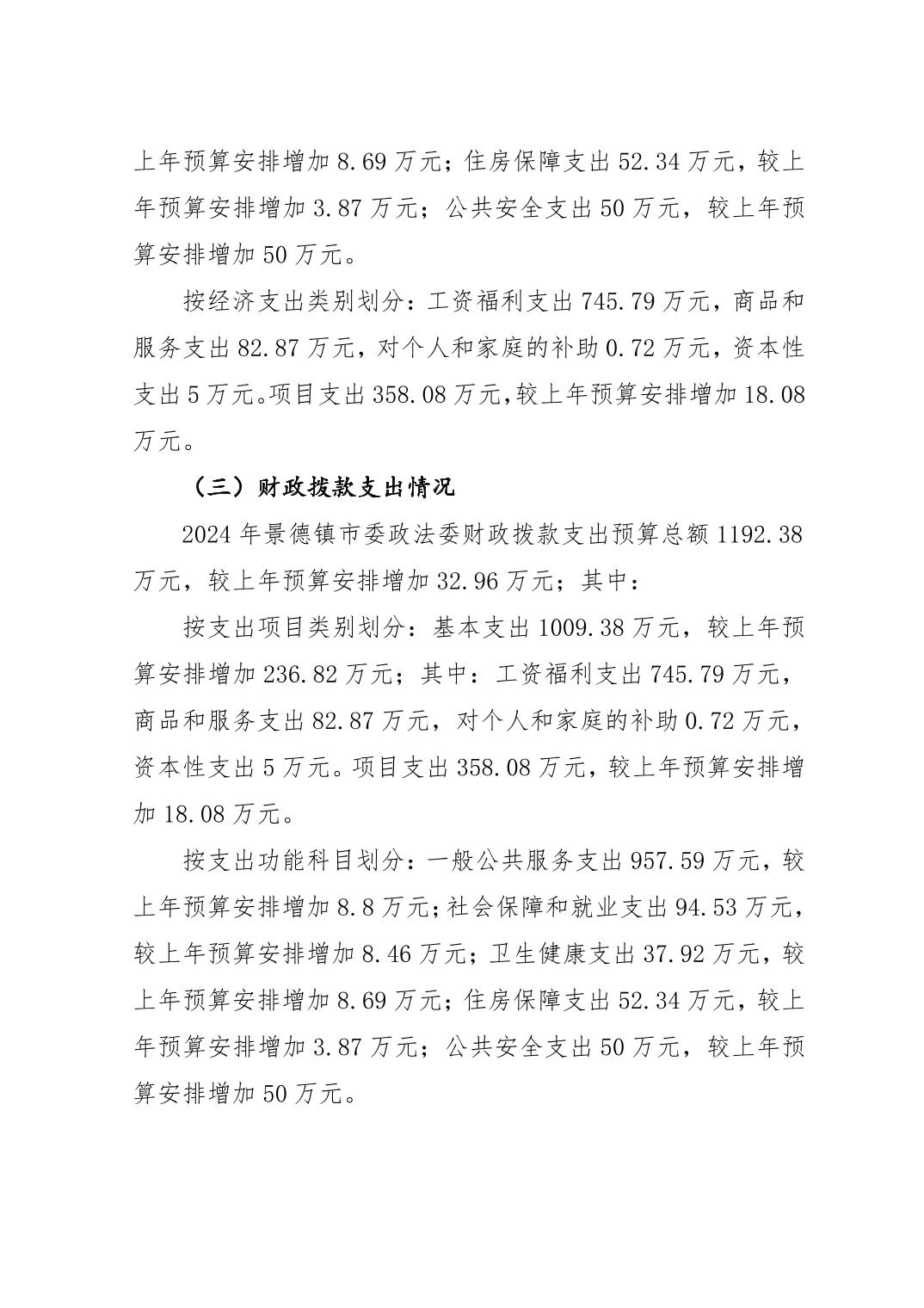 上年预算安排增加 8.69 万元；住房保障支出 52.34 万元，较上年预算安排增加 3.87 万元；公共安全支出 50 万元，较上年预算安排增加 50 万元。

按经济支出类别划分：工资福利支出 745.79 万元，商品和服务支出 82.87 万元，对个人和家庭的补助 0.72 万元，资本性支出 5 万元。项目支出 358.08 万元，较上年预算安排增加 18.08 万元。

（三）财政拨款支出情况

2024 年景德镇市委政法委财政拨款支出预算总额 1192.38 万元，较上年预算安排增加 32.96 万元；其中：

按支出项目类别划分：基本支出 1009.38 万元，较上年预算安排增加 236.82 万元；其中：工资福利支出 745.79 万元，商品和服务支出 82.87 万元，对个人和家庭的补助 0.72 万元，资本性支出 5 万元。项目支出 358.08 万元，较上年预算安排增加 18.08 万元。

按支出功能科目划分：一般公共服务支出 957.59 万元，较上年预算安排增加 8.8 万元；社会保障和就业支出 94.53 万元，较上年预算安排增加 8.46 万元；卫生健康支出 37.92 万元，较上年预算安排增加 8.69 万元；住房保障支出 52.34 万元，较上年预算安排增加 3.87 万元；公共安全支出 50 万元，较上年预算安排增加 50 万元。